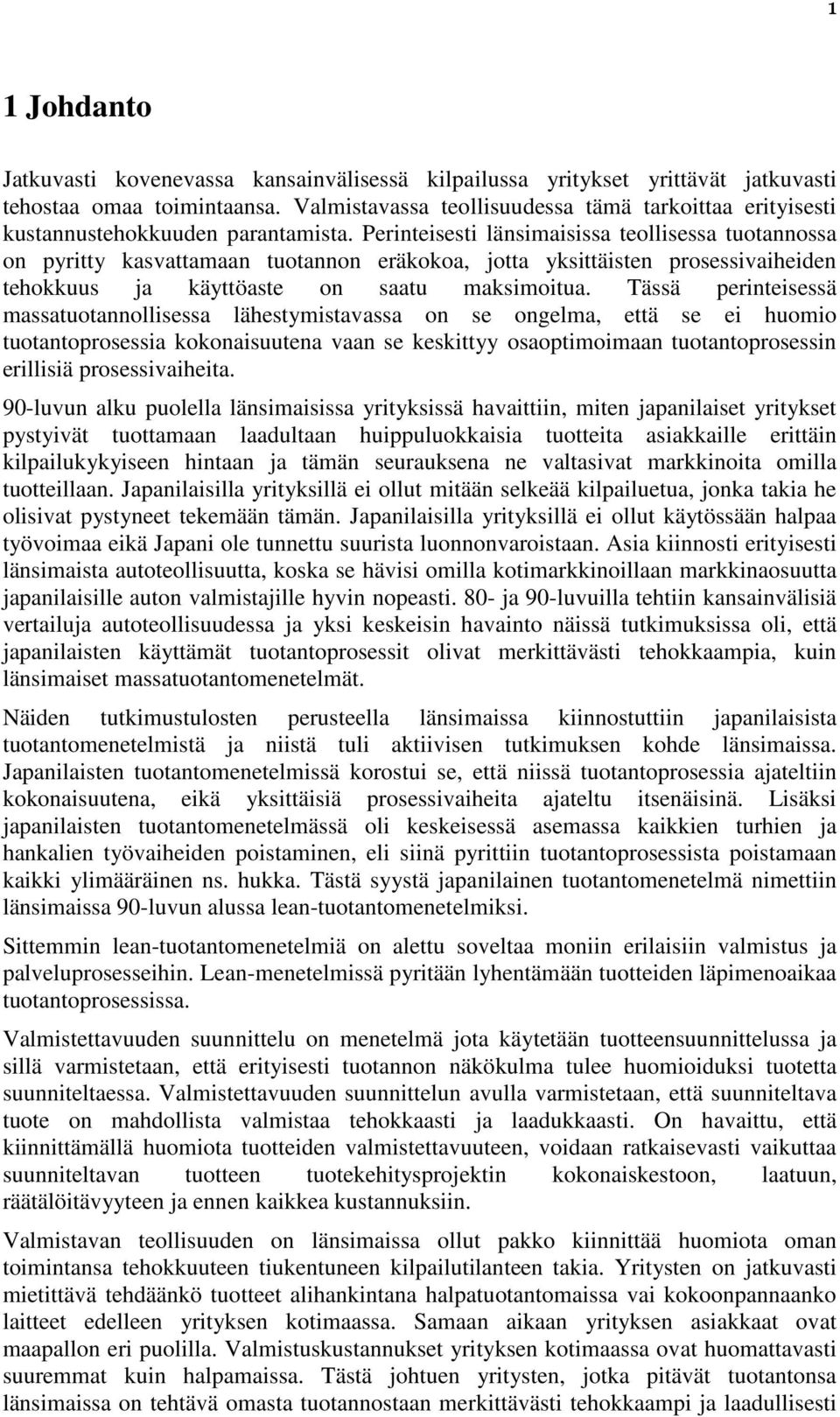 1

1 Johdanto

Jatkuvasti kovenevassa kansainvälisessä kilpailussa yritykset yrittävät jatkuvasti tehostaa omaa toimintaansa. Valmistavassa teollisuudessa tämä tarkoittaa erityisesti kustannustehokkuuden parantamista. Perinteisesti länsimaisissa teollisessa tuotannossa on pyritty kasvattamaan tuotannon eräkokoa, jotta yksittäisten prosessivaiheiden tehokkuus ja käyttöaste on saatu maksimoitua. Tässä perinteisessä massatuotannollisessa lähestymistavassa on se ongelma, että se ei huomio tuotantoprosessia kokonaisuutena vaan se keskittyy osaoptimoimaan tuotantoprosessin erillisiä prosessivaiheita.

90-luvun alku puolella länsimaisissa yrityksissä havaittiin, miten japanilaiset yritykset pystyivät tuottamaan laadultaan huippuluokkaisia tuotteita asiakkaille erittäin kilpailukykyiseen hintaan ja tämän seurauksena ne valtasivat markkinoita omilla tuotteillaan. Japanilaisilla yrityksillä ei ollut mitään selkeää kilpailuetua, jonka takia he olisivat pystyneet tekemään tämän. Japanilaisilla yrityksillä ei ollut käytössään halpaa työvoimaa eikä Japani ole tunnettu suurista luonnonvaroistaan. Asia kiinnosti erityisesti länsimaista autoteollisuutta, koska se hävisi omilla kotimarkkinoillaan markkinaosuutta japanilaisille auton valmistajille hyvin nopeasti. 80- ja 90-luvuilla tehtiin kansainvälisiä vertailuja autoteollisuudessa ja yksi keskeisin havainto näissä tutkimuksissa oli, että japanilaisten käyttämät tuotantoprosessit olivat merkittävästi tehokkaampia, kuin länsimaiset massatuotantomenetelmät.

Näiden tutkimustulosten perusteella länsimaissa kiinnostuttiin japanilaisista tuotantomenetelmistä ja niistä tuli aktiivisen tutkimuksen kohde länsimaissa. Japanilaisten tuotantomenetelmissä korostui se, että niissä tuotantoprosessia ajateltiin kokonaisuutena, eikä yksittäisiä prosessivaiheita ajateltu itsenäisinä. Lisäksi japanilaisten tuotantomenetelmässä oli keskeisessä asemassa kaikkien turhien ja hankalien työvaiheiden poistaminen, eli siinä pyrittiin tuotantoprosessista poistamaan kaikki ylimääräinen ns. hukka. Tästä syystä japanilainen tuotantomenetelmä nimettiin länsimaissa 90-luvun alussa lean-tuotantomenetelmiksi.

Sittemmin lean-tuotantomenetelmiä on alettu soveltaa moniin erilaisiin valmistus ja palveluprosesseihin. Lean-menetelmissä pyritään lyhentämään tuotteiden läpimenoaikaa tuotantoprosessissa.

Valmistettavuuden suunnittelu on menetelmä jota käytetään tuotteensuunnittelussa ja sillä varmistetaan, että erityisesti tuotannon näkökulma tulee huomioiduksi tuotetta suunniteltaessa. Valmistettavuuden suunnittelun avulla varmistetaan, että suunniteltava tuote on mahdollista valmistaa tehokkaasti ja laadukkaasti. On havaittu, että kiinnittämällä huomiota tuotteiden valmistettavuuteen, voidaan ratkaisevasti vaikuttaa suunniteltavan tuotteen tuotekehitysprojektin kokonaiskestoon, laatuun, räätälöitävyyteen ja ennen kaikkea kustannuksiin.

Valmistavan teollisuuden on länsimaissa ollut pakko kiinnittää huomiota oman toimintansa tehokkuuteen tiukentuneen kilpailutilanteen takia. Yritysten on jatkuvasti mietittävä tehdäänkö tuotteet alihankintana halpatuotantomaissa vai kokoonpannaanko laitteet edelleen yrityksen kotimaassa. Samaan aikaan yrityksen asiakkaat ovat maapallon eri puolilla. Valmistuskustannukset yrityksen kotimaassa ovat huomattavasti suuremmat kuin halpamaissa. Tästä johtuen yritysten, jotka pitävät tuotantonsa länsimaissa on tehtävä omasta tuotannostaan merkittävästi tehokkaampi ja laadullisesti